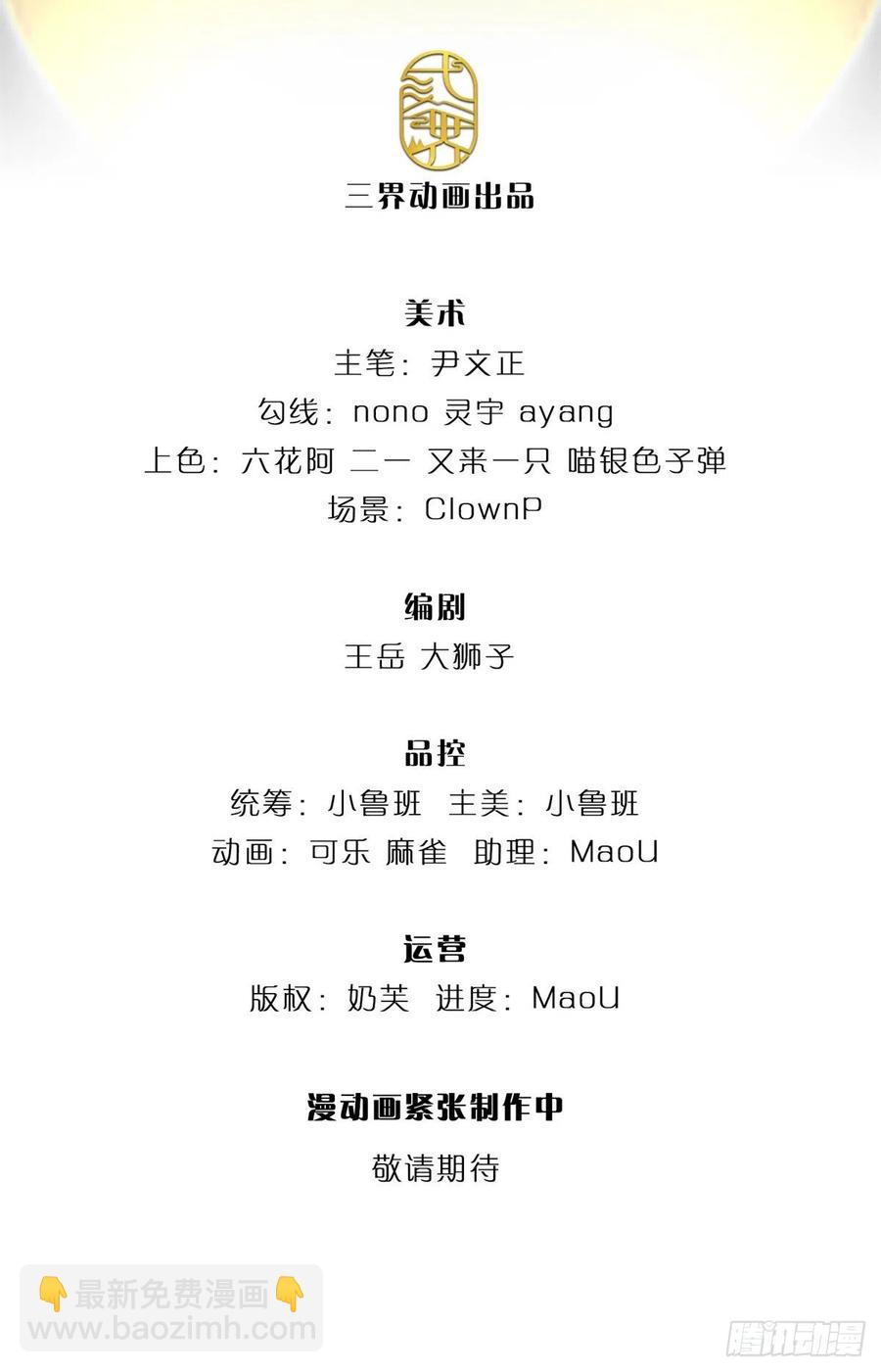 三界动画出品

美术
主笔：尹文正
勾线：nono 灵宇 ayang
上色：六花阿 二一 又来一只 喵银色子弹
场景：ClownP

编剧
王岳 大狮子

品控
统筹：小鲁班 主美：小鲁班
动画：可乐 麻雀 助理：MaoU

运营
版权：奶芙 进度：MaoU

漫动画紧张制作中
敬请期待

👇最新免费漫画👇
www.baozimh.com

腾讯动漫